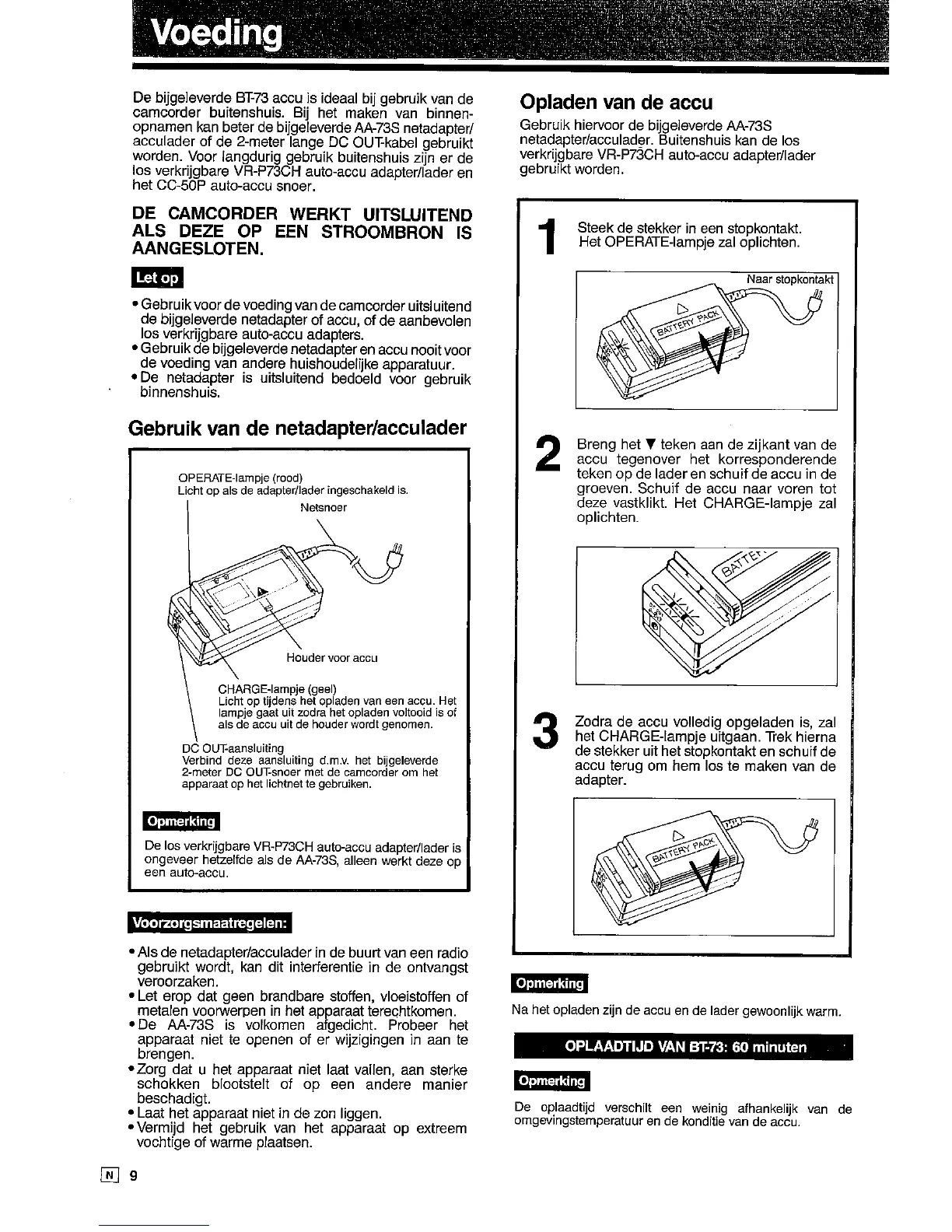 Voeding

De bijgeleverde BT-73 accu is ideaal bij gebruik van de camcorder buitenshuis. Bij het maken van binnenopnamen kan beter de bijgeleverde AA-73S netadapter/acculader of de 2-meter lange DC OUT-kabel gebruikt worden. Voor langdurig gebruik buitenshuis zijn er de los verkrijgbare VR-P73CH auto-accu adapter/lader en het CC-50P auto-accu snoer.

DE CAMCORDER WERKT UITSLUITEND ALS DEZE OP EEN STROOMBRON IS AANGESLOTEN.

Let op

• Gebruik voor de voeding van de camcorder uitsluitend de bijgeleverde netadapter of accu, of de aanbevolen los verkrijgbare auto-accu adapters.
• Gebruik de bijgeleverde netadapter en accu nooit voor de voeding van andere huishoudelijke apparatuur.
• De netadapter is uitsluitend bedoeld voor gebruik binnenshuis.

Gebruik van de netadapter/acculader

OPERATE-lampje (rood)
Licht op als de adapter/lader ingeschakeld is.
Netsnoer
Houder voor accu
CHARGE-lampje (geel)
Licht op tijdens het opladen van een accu. Het lampje gaat uit zodra het opladen voltooid is of als de accu uit de houder wordt genomen.
DC OUT-aansluiting
Verbind deze aansluiting d.m.v. het bijgeleverde 2-meter DC OUT-snoer met de camcorder om het apparaat op het lichtnet te gebruiken.

Opmerking

De los verkrijgbare VR-P73CH auto-accu adapter/lader is ongeveer hetzelfde als de AA-73S, alleen werkt deze op een auto-accu.

Voorzorgsmaatregelen:

• Als de netadapter/acculader in de buurt van een radio gebruikt wordt, kan dit interferentie in de ontvangst veroorzaken.
• Let erop dat geen brandbare stoffen, vloeistoffen of metalen voorwerpen in het apparaat terechtkomen.
• De AA-73S is volkomen afgedicht. Probeer het apparaat niet te openen of er wijzigingen in aan te brengen.
• Zorg dat u het apparaat niet laat vallen, aan sterke schokken blootstelt of op een andere manier beschadigt.
• Laat het apparaat niet in de zon liggen.
• Vermijd het gebruik van het apparaat op extreem vochtige of warme plaatsen.

N 9

Opladen van de accu

Gebruik hiervoor de bijgeleverde AA-73S netadapter/acculader. Buitenshuis kan de los verkrijgbare VR-P73CH auto-accu adapter/lader gebruikt worden.

1 Steek de stekker in een stopkontakt. Het OPERATE-lampje zal oplichten.

Naar stopkontakt
BATTERY PACK

2 Breng het ▼ teken aan de zijkant van de accu tegenover het korresponderende teken op de lader en schuif de accu in de groeven. Schuif de accu naar voren tot deze vastklikt. Het CHARGE-lampje zal oplichten.

BATTER

3 Zodra de accu volledig opgeladen is, zal het CHARGE-lampje uitgaan. Trek hierna de stekker uit het stopkontakt en schuif de accu terug om hem los te maken van de adapter.

BATTERY PACK

Opmerking

Na het opladen zijn de accu en de lader gewoonlijk warm.

OPLAADTIJD VAN BT-73: 60 minuten

Opmerking

De oplaadtijd verschilt een weinig afhankelijk van de omgevingstemperatuur en de konditie van de accu.